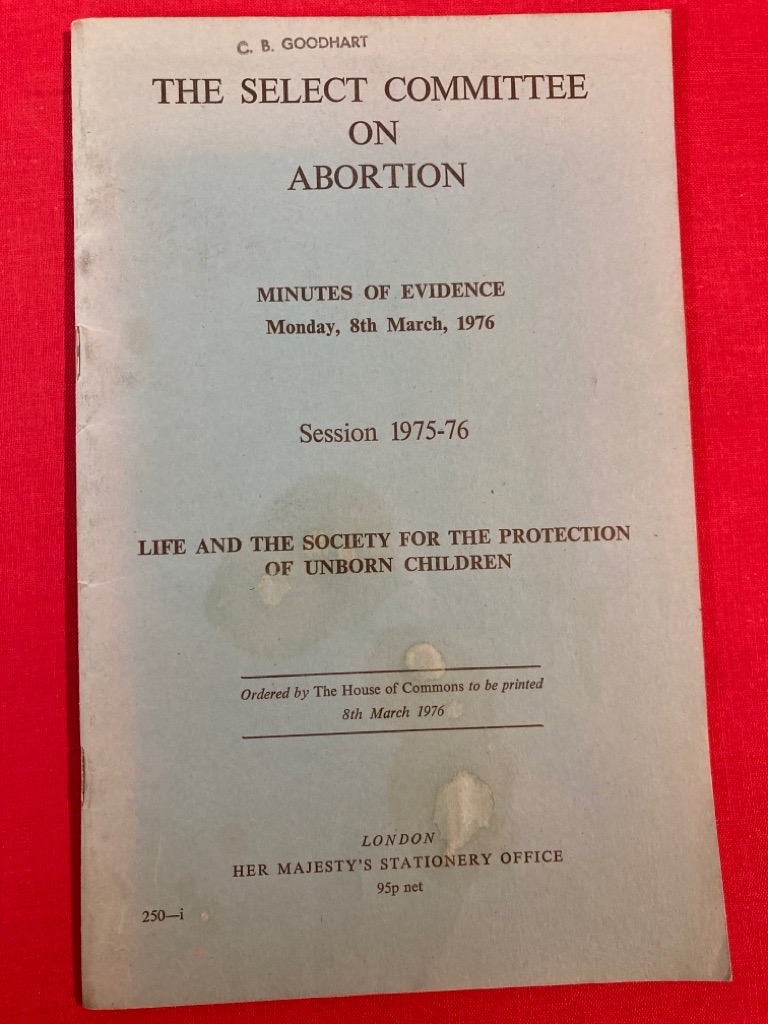 C. B. GOODHART

THE SELECT COMMITTEE
ON
ABORTION

MINUTES OF EVIDENCE
Monday, 8th March, 1976

Session 1975-76

LIFE AND THE SOCIETY FOR THE PROTECTION OF UNBORN CHILDREN

Ordered by The House of Commons to be printed
8th March 1976

LONDON
HER MAJESTY'S STATIONERY OFFICE
95p net

250—i